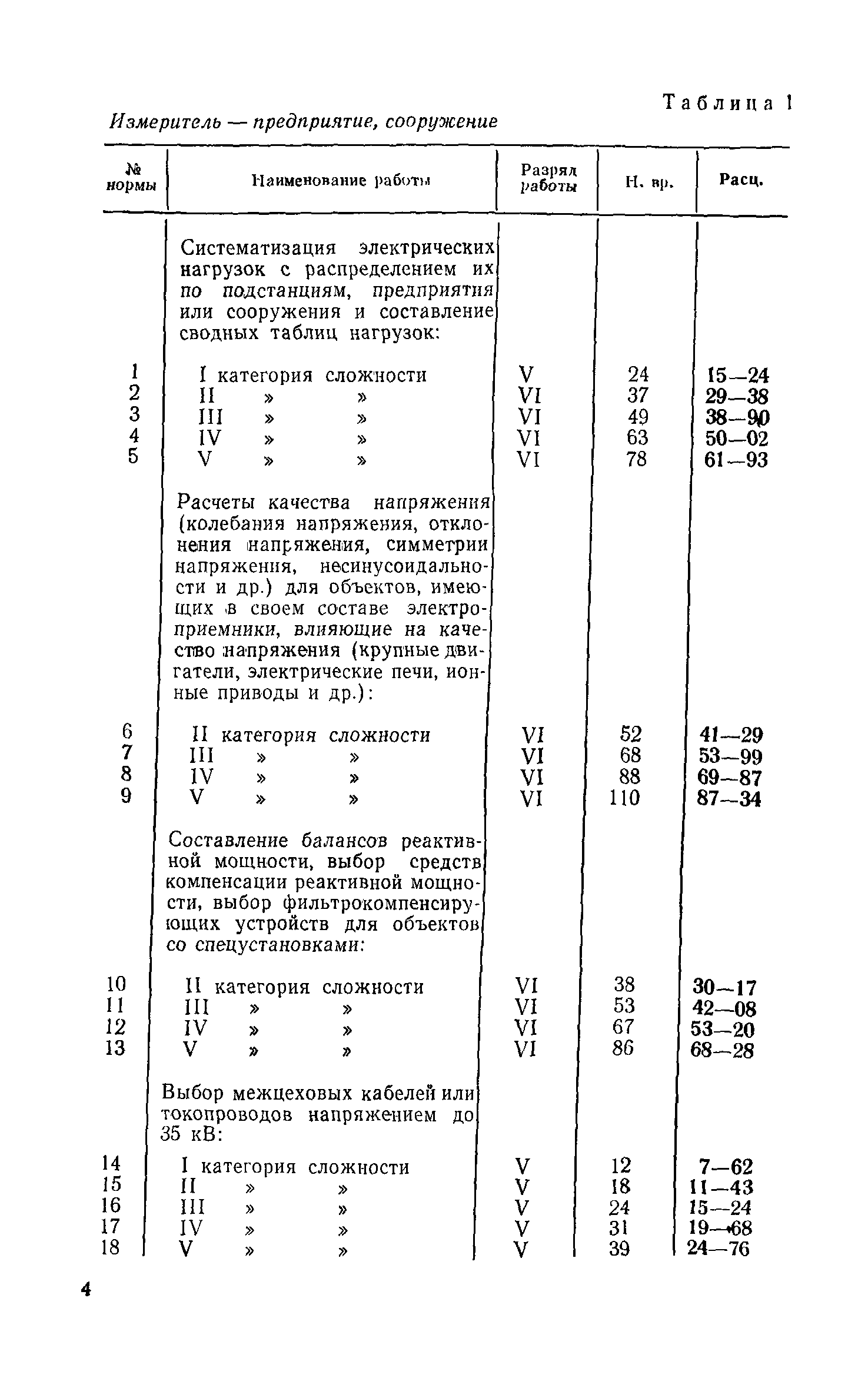 Таблица 1

Измеритель — предприятие, сооружение

| № нормы | Наименование работы | Разряд работы | Н. вр. | Расц. |
|---|---|---|---|---|
| | Систематизация электрических нагрузок с распределением их по подстанциям, предприятия или сооружения и составление сводных таблиц нагрузок: | | | |
| 1 | I категория сложности | V | 24 | 15—24 |
| 2 | II » » | VI | 37 | 29—38 |
| 3 | III » » | VI | 49 | 38—90 |
| 4 | IV » » | VI | 63 | 50—02 |
| 5 | V » » | VI | 78 | 61—93 |
| | Расчеты качества напряжения (колебания напряжения, отклонения напряжения, симметрии напряжения, несинусоидальности и др.) для объектов, имеющих в своем составе электроприемники, влияющие на качество напряжения (крупные двигатели, электрические печи, ионные приводы и др.): | | | |
| 6 | II категория сложности | VI | 52 | 41—29 |
| 7 | III » » | VI | 68 | 53—99 |
| 8 | IV » » | VI | 88 | 69—87 |
| 9 | V » » | VI | 110 | 87—34 |
| | Составление балансов реактивной мощности, выбор средств компенсации реактивной мощности, выбор фильтрокомпенсирующих устройств для объектов со спецустановками: | | | |
| 10 | II категория сложности | VI | 38 | 30—17 |
| 11 | III » » | VI | 53 | 42—08 |
| 12 | IV » » | VI | 67 | 53—20 |
| 13 | V » » | VI | 86 | 68—28 |
| | Выбор межцеховых кабелей или токопроводов напряжением до 35 кВ: | | | |
| 14 | I категория сложности | V | 12 | 7—62 |
| 15 | II » » | V | 18 | 11—43 |
| 16 | III » » | V | 24 | 15—24 |
| 17 | IV » » | V | 31 | 19—68 |
| 18 | V » » | V | 39 | 24—76 |

4